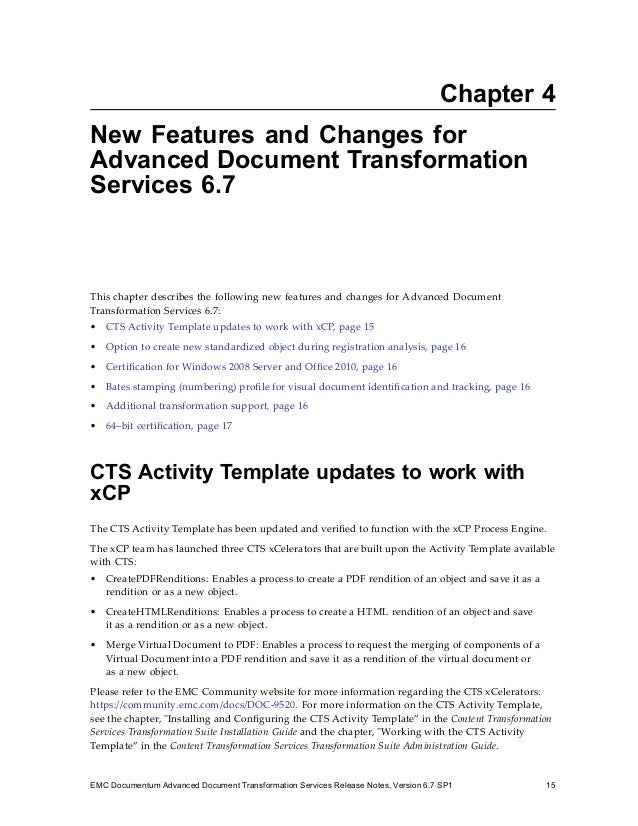 Chapter 4

New Features and Changes for Advanced Document Transformation Services 6.7

This chapter describes the following new features and changes for Advanced Document Transformation Services 6.7:

• CTS Activity Template updates to work with xCP, page 15
• Option to create new standardized object during registration analysis, page 16
• Certification for Windows 2008 Server and Office 2010, page 16
• Bates stamping (numbering) profile for visual document identification and tracking, page 16
• Additional transformation support, page 16
• 64–bit certification, page 17

CTS Activity Template updates to work with xCP

The CTS Activity Template has been updated and verified to function with the xCP Process Engine.

The xCP team has launched three CTS xCelerators that are built upon the Activity Template available with CTS:

• CreatePDFRenditions: Enables a process to create a PDF rendition of an object and save it as a rendition or as a new object.
• CreateHTMLRenditions: Enables a process to create a HTML rendition of an object and save it as a rendition or as a new object.
• Merge Virtual Document to PDF: Enables a process to request the merging of components of a Virtual Document into a PDF rendition and save it as a rendition of the virtual document or as a new object.

Please refer to the EMC Community website for more information regarding the CTS xCelerators: https://community.emc.com/docs/DOC-9520. For more information on the CTS Activity Template, see the chapter, "Installing and Configuring the CTS Activity Template" in the Content Transformation Services Transformation Suite Installation Guide and the chapter, "Working with the CTS Activity Template" in the Content Transformation Services Transformation Suite Administration Guide.

EMC Documentum Advanced Document Transformation Services Release Notes, Version 6.7 SP1 15